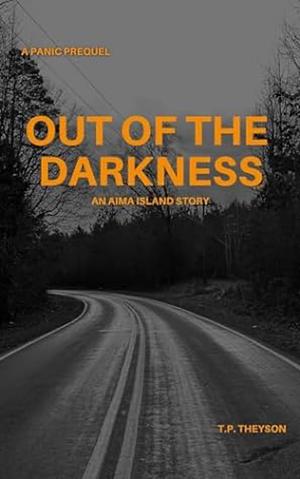 A PANIC PREQUEL

OUT OF THE DARKNESS

AN AIMA ISLAND STORY

T.P. THEYSON